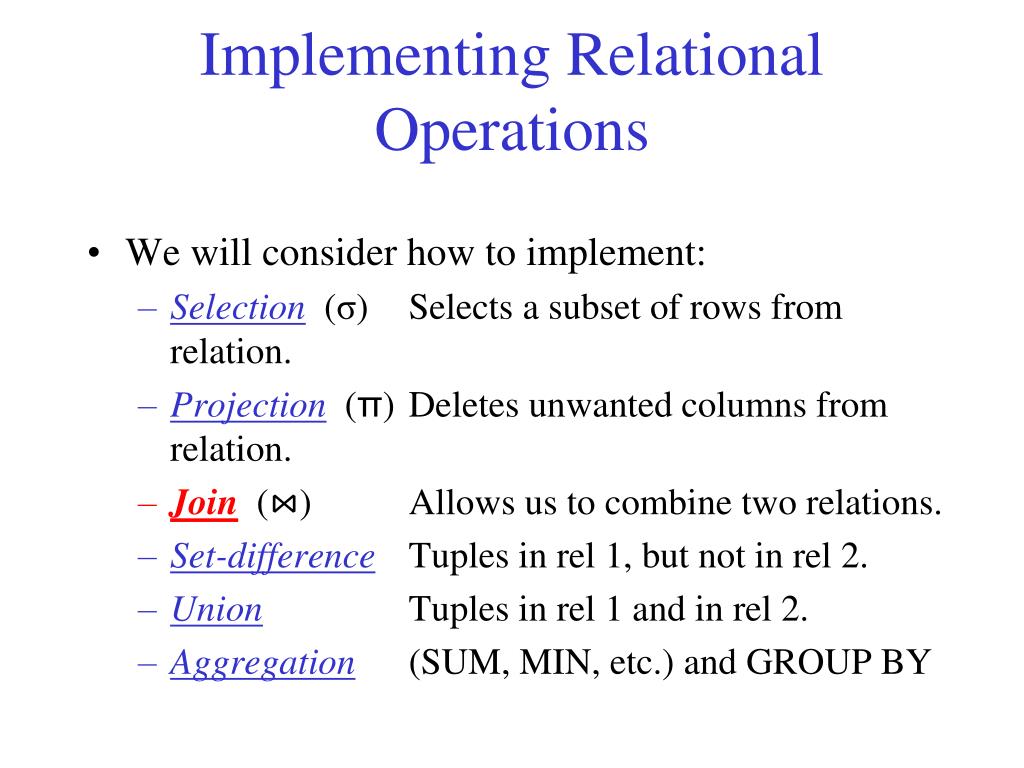 Implementing Relational Operations

• We will consider how to implement:
– Selection ($\sigma$) Selects a subset of rows from relation.
– Projection ($\pi$) Deletes unwanted columns from relation.
– Join ($\bowtie$) Allows us to combine two relations.
– Set-difference Tuples in rel 1, but not in rel 2.
– Union Tuples in rel 1 and in rel 2.
– Aggregation (SUM, MIN, etc.) and GROUP BY